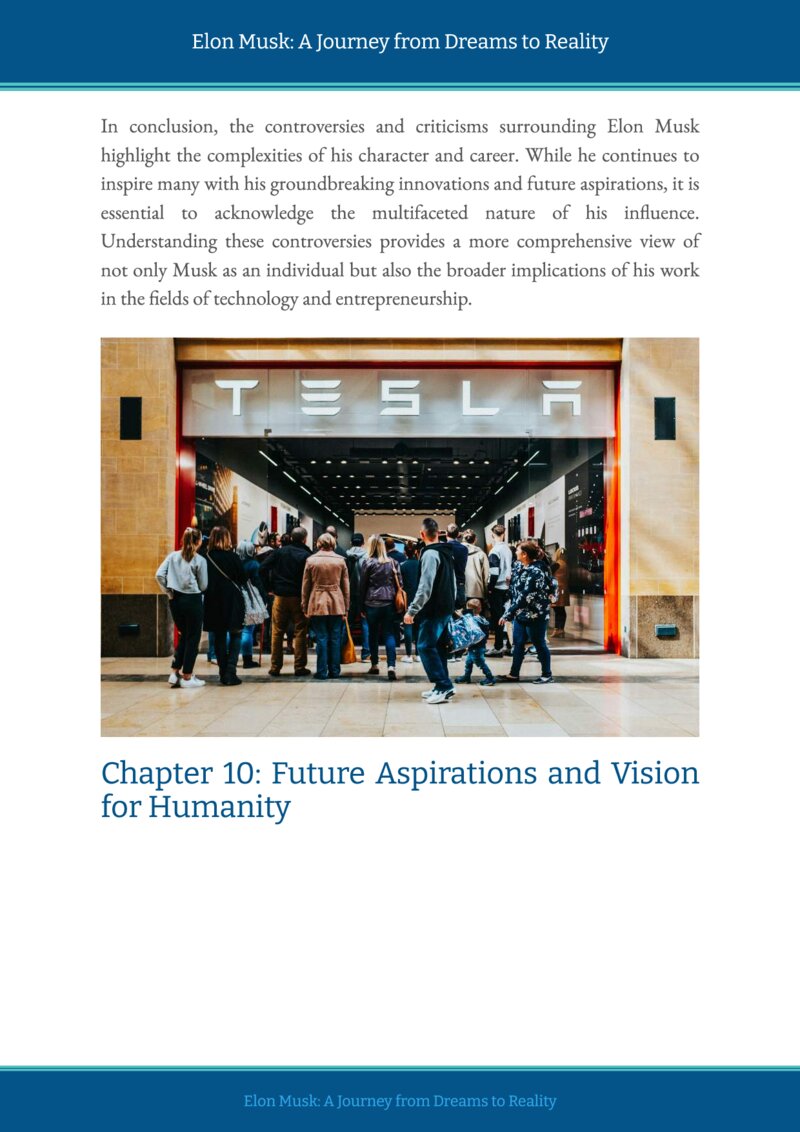 Elon Musk: A Journey from Dreams to Reality

In conclusion, the controversies and criticisms surrounding Elon Musk highlight the complexities of his character and career. While he continues to inspire many with his groundbreaking innovations and future aspirations, it is essential to acknowledge the multifaceted nature of his influence. Understanding these controversies provides a more comprehensive view of not only Musk as an individual but also the broader implications of his work in the fields of technology and entrepreneurship.

TESLA

Chapter 10: Future Aspirations and Vision for Humanity

Elon Musk: A Journey from Dreams to Reality